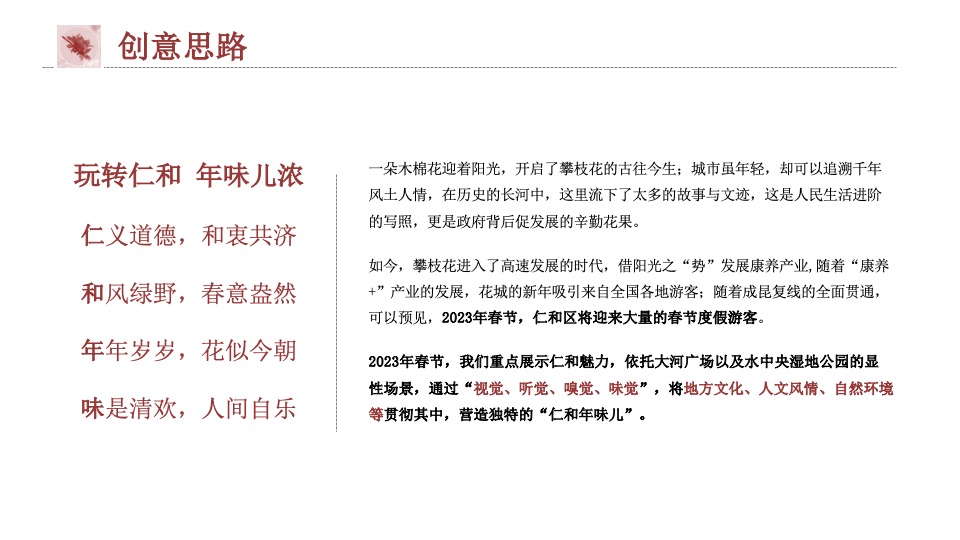 创意思路

玩转仁和 年味儿浓

仁义道德，和衷共济

和风绿野，春意盎然

年年岁岁，花似今朝

味是清欢，人间自乐

一朵木棉花迎着阳光，开启了攀枝花的古往今生；城市虽年轻，却可以追溯千年风土人情，在历史的长河中，这里流下了太多的故事与文迹，这是人民生活进阶的写照，更是政府背后促发展的辛勤花果。

如今，攀枝花进入了高速发展的时代，借阳光之“势”发展康养产业,随着“康养+”产业的发展，花城的新年吸引来自全国各地游客；随着成昆复线的全面贯通，可以预见，2023年春节，仁和区将迎来大量的春节度假游客。

2023年春节，我们重点展示仁和魅力，依托大河广场以及水中央湿地公园的显性场景，通过“视觉、听觉、嗅觉、味觉”，将地方文化、人文风情、自然环境等贯彻其中，营造独特的“仁和年味儿”。